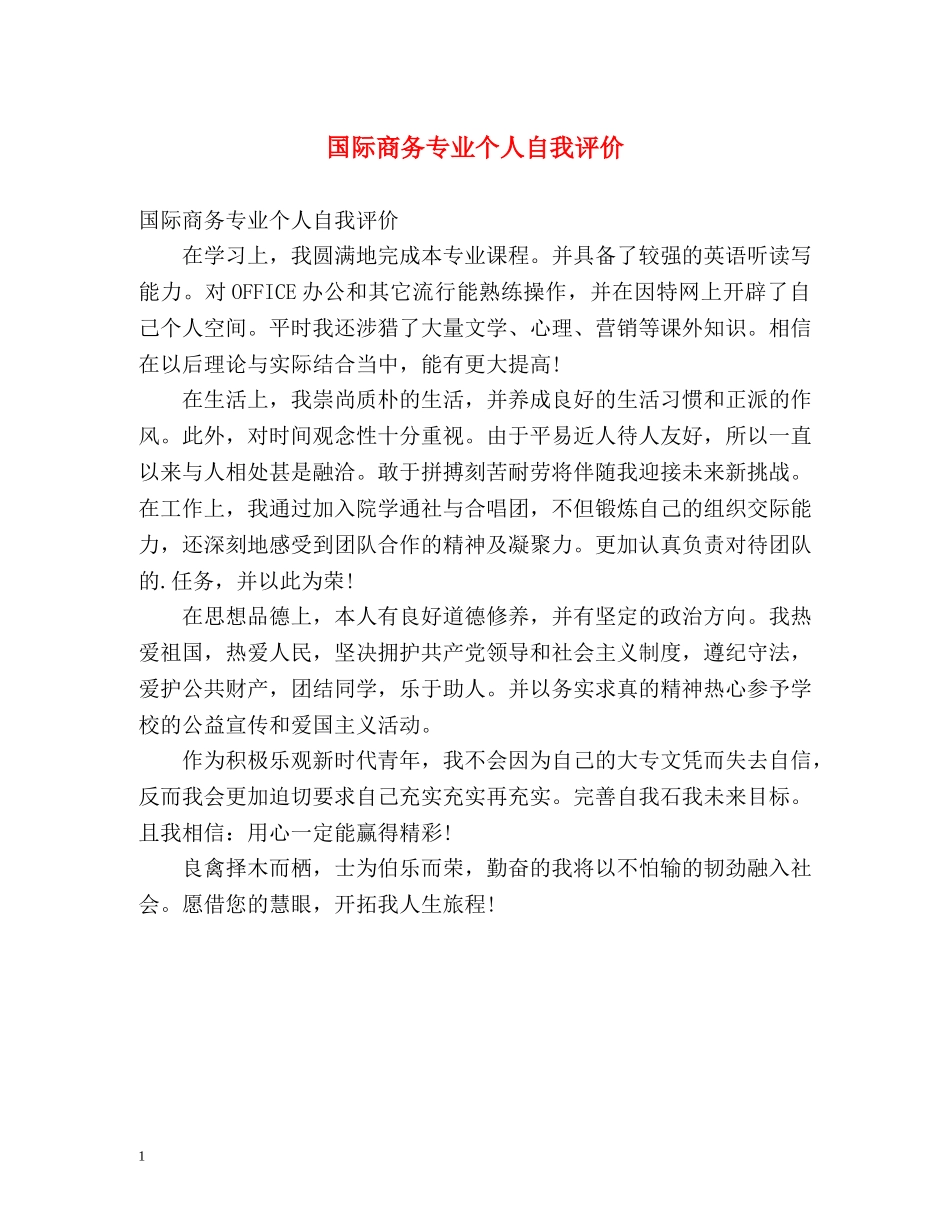 国际商务专业个人自我评价

国际商务专业个人自我评价

在学习上，我圆满地完成本专业课程。并具备了较强的英语听读写能力。对OFFICE办公和其它流行能熟练操作，并在因特网上开辟了自己个人空间。平时我还涉猎了大量文学、心理、营销等课外知识。相信在以后理论与实际结合当中，能有更大提高!

在生活上，我崇尚质朴的生活，并养成良好的生活习惯和正派的作风。此外，对时间观念性十分重视。由于平易近人待人友好，所以一直以来与人相处甚是融洽。敢于拼搏刻苦耐劳将伴随我迎接未来新挑战。在工作上，我通过加入院学通社与合唱团，不但锻炼自己的组织交际能力，还深刻地感受到团队合作的精神及凝聚力。更加认真负责对待团队的.任务，并以此为荣!

在思想品德上，本人有良好道德修养，并有坚定的政治方向。我热爱祖国，热爱人民，坚决拥护共产党领导和社会主义制度，遵纪守法，爱护公共财产，团结同学，乐于助人。并以务实求真的精神热心参予学校的公益宣传和爱国主义活动。

作为积极乐观新时代青年，我不会因为自己的大专文凭而失去自信，反而我会更加迫切要求自己充实充实再充实。完善自我石我未来目标。且我相信：用心一定能赢得精彩!

良禽择木而栖，士为伯乐而荣，勤奋的我将以不怕输的韧劲融入社会。愿借您的慧眼，开拓我人生旅程!

1